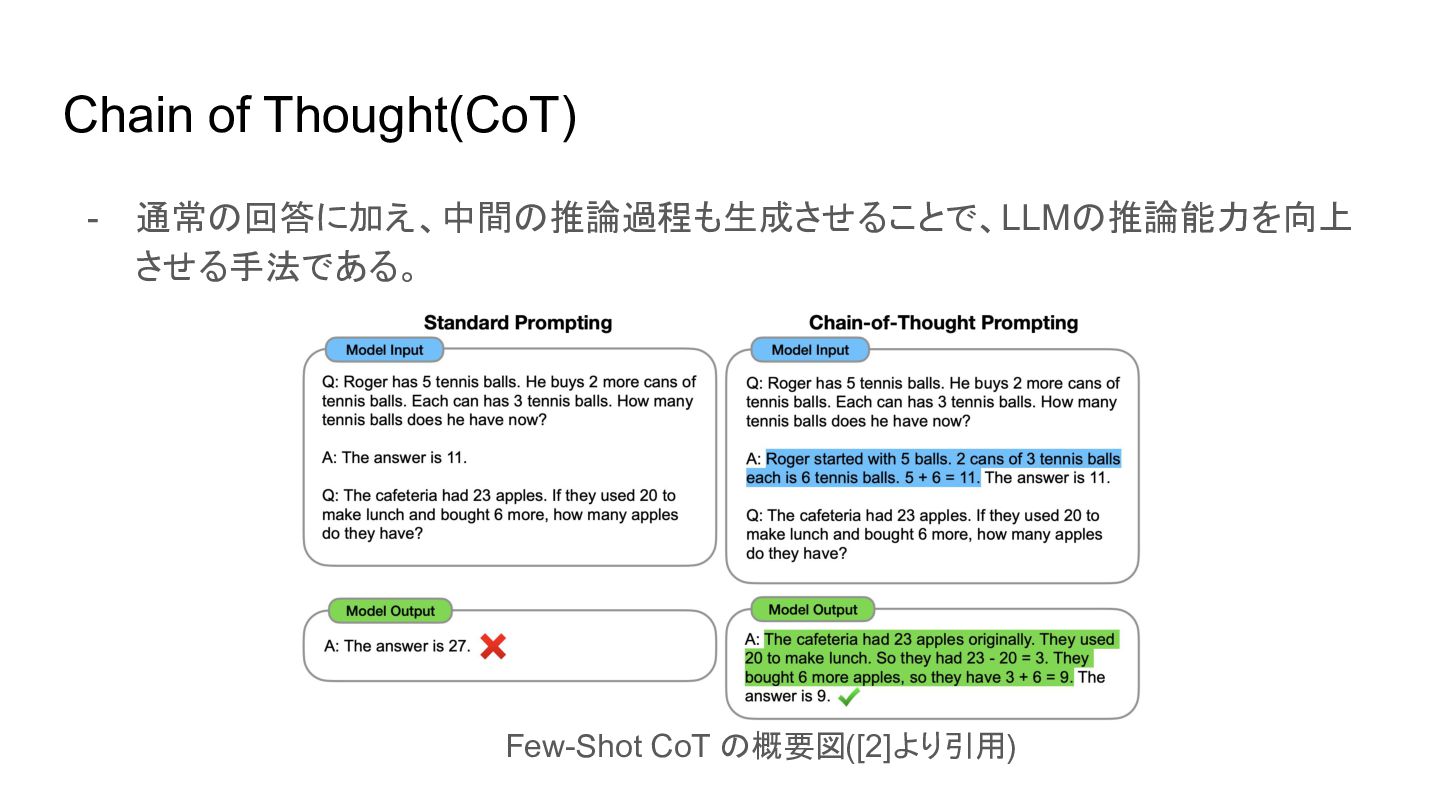 Chain of Thought(CoT)

- 通常の回答に加え、中間の推論過程も生成させることで、LLMの推論能力を向上させる手法である。

Standard Prompting

Model Input

Q: Roger has 5 tennis balls. He buys 2 more cans of tennis balls. Each can has 3 tennis balls. How many tennis balls does he have now?

A: The answer is 11.

Q: The cafeteria had 23 apples. If they used 20 to make lunch and bought 6 more, how many apples do they have?

Model Output

A: The answer is 27.

Chain-of-Thought Prompting

Model Input

Q: Roger has 5 tennis balls. He buys 2 more cans of tennis balls. Each can has 3 tennis balls. How many tennis balls does he have now?

A: Roger started with 5 balls. 2 cans of 3 tennis balls each is 6 tennis balls. 5 + 6 = 11. The answer is 11.

Q: The cafeteria had 23 apples. If they used 20 to make lunch and bought 6 more, how many apples do they have?

Model Output

A: The cafeteria had 23 apples originally. They used 20 to make lunch. So they had 23 - 20 = 3. They bought 6 more apples, so they have 3 + 6 = 9. The answer is 9.

Few-Shot CoT の概要図([2]より引用)